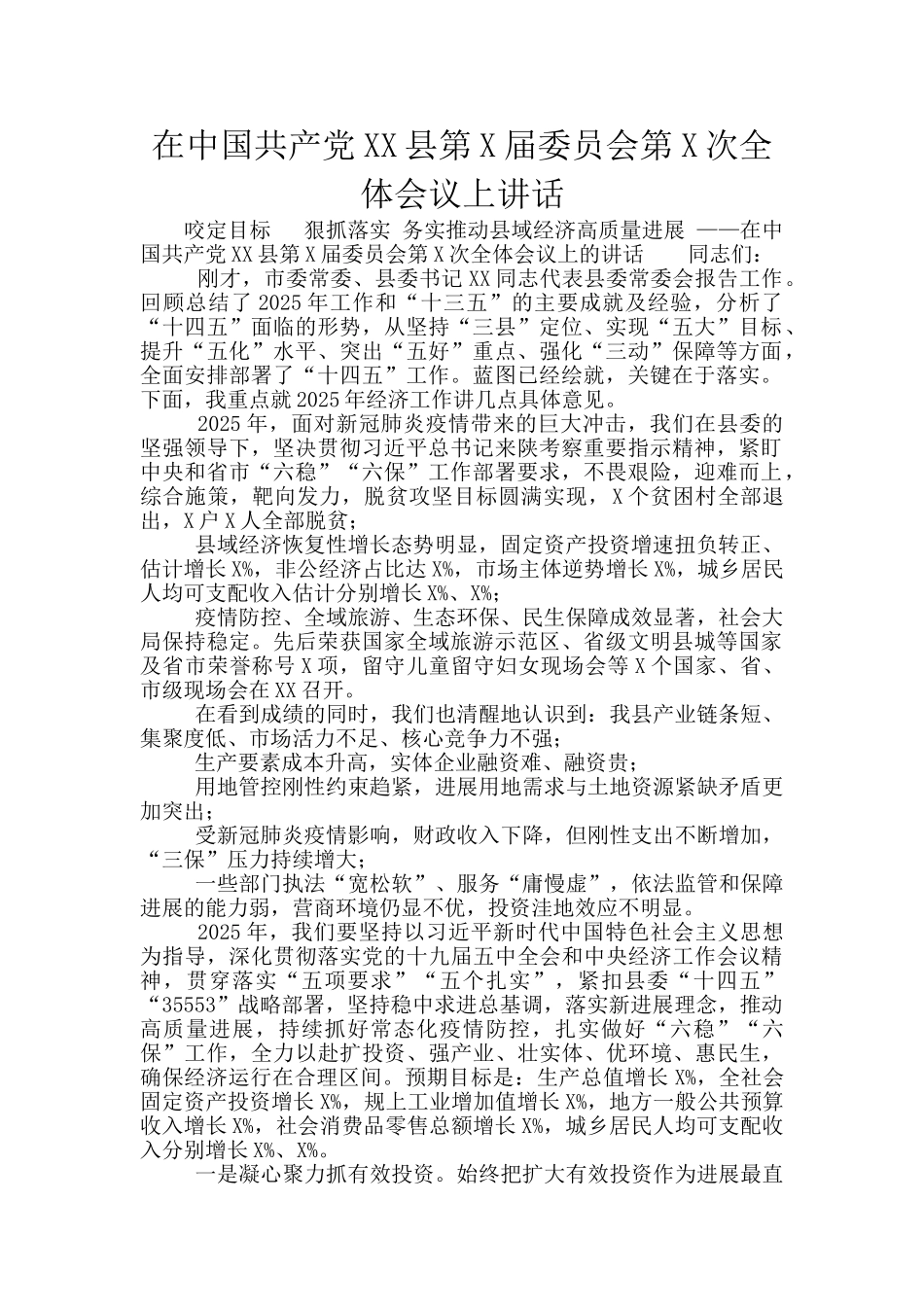 在中国共产党XX县第X届委员会第X次全体会议上讲话

咬定目标　狠抓落实　务实推动县域经济高质量进展 ——在中国共产党XX县第X届委员会第X次全体会议上的讲话　　同志们：

刚才，市委常委、县委书记XX同志代表县委常委会报告工作。回顾总结了2025年工作和“十三五”的主要成就及经验，分析了“十四五”面临的形势，从坚持“三县”定位、实现“五大”目标、提升“五化”水平、突出“五好”重点、强化“三动”保障等方面，全面安排部署了“十四五”工作。蓝图已经绘就，关键在于落实。下面，我重点就2025年经济工作讲几点具体意见。

2025年，面对新冠肺炎疫情带来的巨大冲击，我们在县委的坚强领导下，坚决贯彻习近平总书记来陕考察重要指示精神，紧盯中央和省市“六稳”“六保”工作部署要求，不畏艰险，迎难而上，综合施策，靶向发力，脱贫攻坚目标圆满实现，X个贫困村全部退出，X户X人全部脱贫；

县域经济恢复性增长态势明显，固定资产投资增速扭负转正、估计增长X%，非公经济占比达X%，市场主体逆势增长X%，城乡居民人均可支配收入估计分别增长X%、X%；

疫情防控、全域旅游、生态环保、民生保障成效显著，社会大局保持稳定。先后荣获国家全域旅游示范区、省级文明县城等国家及省市荣誉称号X项，留守儿童留守妇女现场会等X个国家、省、市级现场会在XX召开。

在看到成绩的同时，我们也清醒地认识到：我县产业链条短、集聚度低、市场活力不足、核心竞争力不强；

生产要素成本升高，实体企业融资难、融资贵；

用地管控刚性约束趋紧，进展用地需求与土地资源紧缺矛盾更加突出；

受新冠肺炎疫情影响，财政收入下降，但刚性支出不断增加，“三保”压力持续增大；

一些部门执法“宽松软”、服务“庸慢虚”，依法监管和保障进展的能力弱，营商环境仍显不优，投资洼地效应不明显。

2025年，我们要坚持以习近平新时代中国特色社会主义思想为指导，深化贯彻落实党的十九届五中全会和中央经济工作会议精神，贯穿落实“五项要求”“五个扎实”，紧扣县委“十四五”“35553”战略部署，坚持稳中求进总基调，落实新进展理念，推动高质量进展，持续抓好常态化疫情防控，扎实做好“六稳”“六保”工作，全力以赴扩投资、强产业、壮实体、优环境、惠民生，确保经济运行在合理区间。预期目标是：生产总值增长X%，全社会固定资产投资增长X%，规上工业增加值增长X%，地方一般公共预算收入增长X%，社会消费品零售总额增长X%，城乡居民人均可支配收入分别增长X%、X%。

一是凝心聚力抓有效投资。始终把扩大有效投资作为进展最直